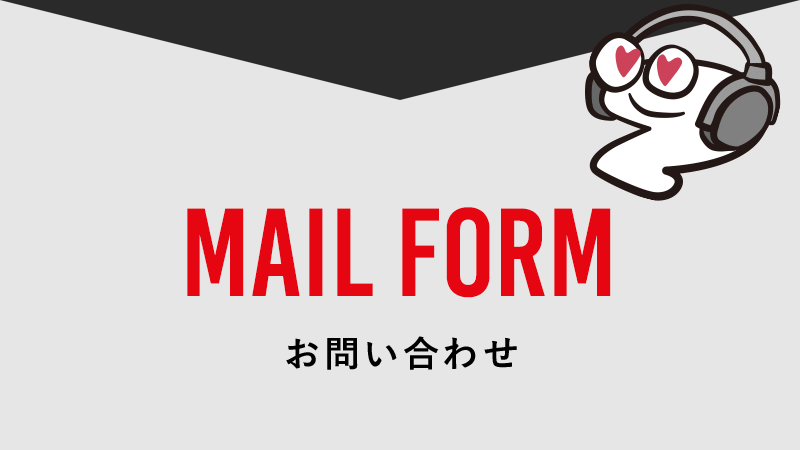 MAIL FORM

お問い合わせ